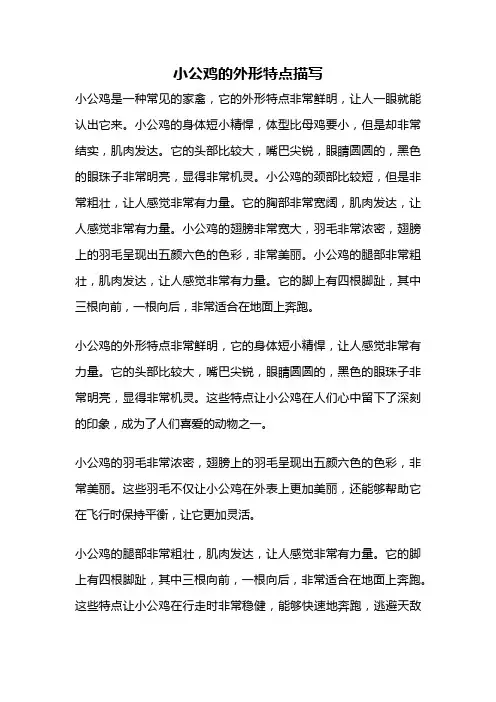 小公鸡的外形特点描写

小公鸡是一种常见的家禽，它的外形特点非常鲜明，让人一眼就能认出它来。小公鸡的身体短小精悍，体型比母鸡要小，但是却非常结实，肌肉发达。它的头部比较大，嘴巴尖锐，眼睛圆圆的，黑色的眼珠子非常明亮，显得非常机灵。小公鸡的颈部比较短，但是非常粗壮，让人感觉非常有力量。它的胸部非常宽阔，肌肉发达，让人感觉非常有力量。小公鸡的翅膀非常宽大，羽毛非常浓密，翅膀上的羽毛呈现出五颜六色的色彩，非常美丽。小公鸡的腿部非常粗壮，肌肉发达，让人感觉非常有力量。它的脚上有四根脚趾，其中三根向前，一根向后，非常适合在地面上奔跑。

小公鸡的外形特点非常鲜明，它的身体短小精悍，让人感觉非常有力量。它的头部比较大，嘴巴尖锐，眼睛圆圆的，黑色的眼珠子非常明亮，显得非常机灵。这些特点让小公鸡在人们心中留下了深刻的印象，成为了人们喜爱的动物之一。

小公鸡的羽毛非常浓密，翅膀上的羽毛呈现出五颜六色的色彩，非常美丽。这些羽毛不仅让小公鸡在外表上更加美丽，还能够帮助它在飞行时保持平衡，让它更加灵活。

小公鸡的腿部非常粗壮，肌肉发达，让人感觉非常有力量。它的脚上有四根脚趾，其中三根向前，一根向后，非常适合在地面上奔跑。这些特点让小公鸡在行走时非常稳健，能够快速地奔跑，逃避天敌